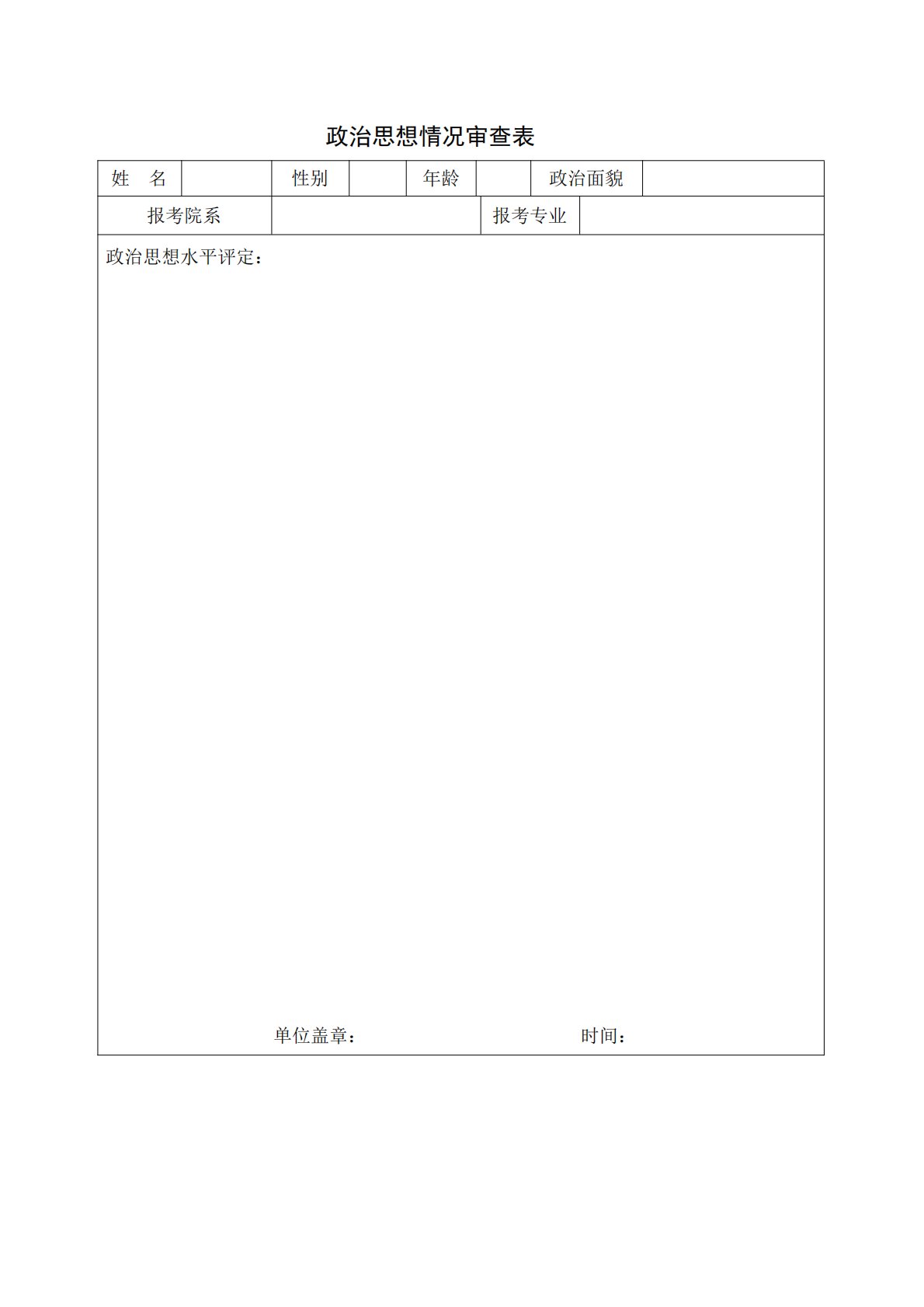 政治思想情况审查表

姓 名 性别 年龄 政治面貌

报考院系 报考专业

政治思想水平评定：

单位盖章： 时间：